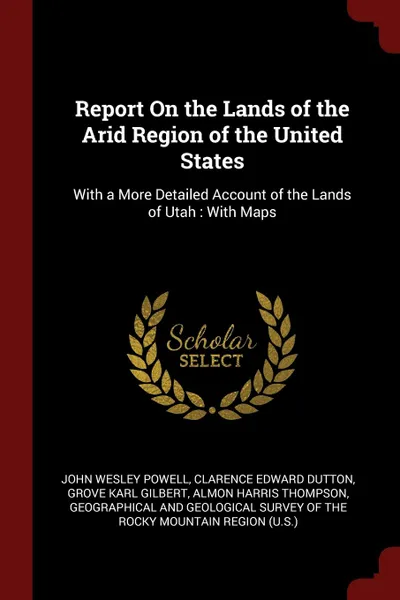 Report On the Lands of the Arid Region of the United States

With a More Detailed Account of the Lands of Utah : With Maps

Scholar
SELECT

JOHN WESLEY POWELL, CLARENCE EDWARD DUTTON, GROVE KARL GILBERT, ALMON HARRIS THOMPSON, GEOGRAPHICAL AND GEOLOGICAL SURVEY OF THE ROCKY MOUNTAIN REGION (U.S.)